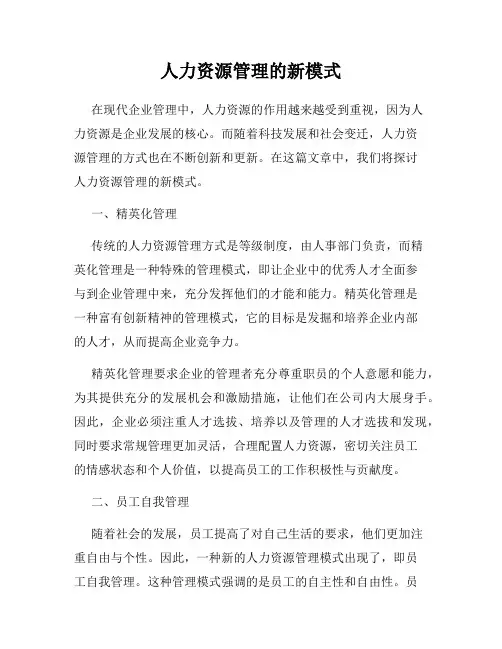 人力资源管理的新模式

在现代企业管理中，人力资源的作用越来越受到重视，因为人力资源是企业发展的核心。而随着科技发展和社会变迁，人力资源管理的方式也在不断创新和更新。在这篇文章中，我们将探讨人力资源管理的新模式。

一、精英化管理

传统的人力资源管理方式是等级制度，由人事部门负责，而精英化管理是一种特殊的管理模式，即让企业中的优秀人才全面参与到企业管理中来，充分发挥他们的才能和能力。精英化管理是一种富有创新精神的管理模式，它的目标是发掘和培养企业内部的人才，从而提高企业竞争力。

精英化管理要求企业的管理者充分尊重职员的个人意愿和能力，为其提供充分的发展机会和激励措施，让他们在公司内大展身手。因此，企业必须注重人才选拔、培养以及管理的人才选拔和发现，同时要求常规管理更加灵活，合理配置人力资源，密切关注员工的情感状态和个人价值，以提高员工的工作积极性与贡献度。

二、员工自我管理

随着社会的发展，员工提高了对自己生活的要求，他们更加注重自由与个性。因此，一种新的人力资源管理模式出现了，即员工自我管理。这种管理模式强调的是员工的自主性和自由性。员